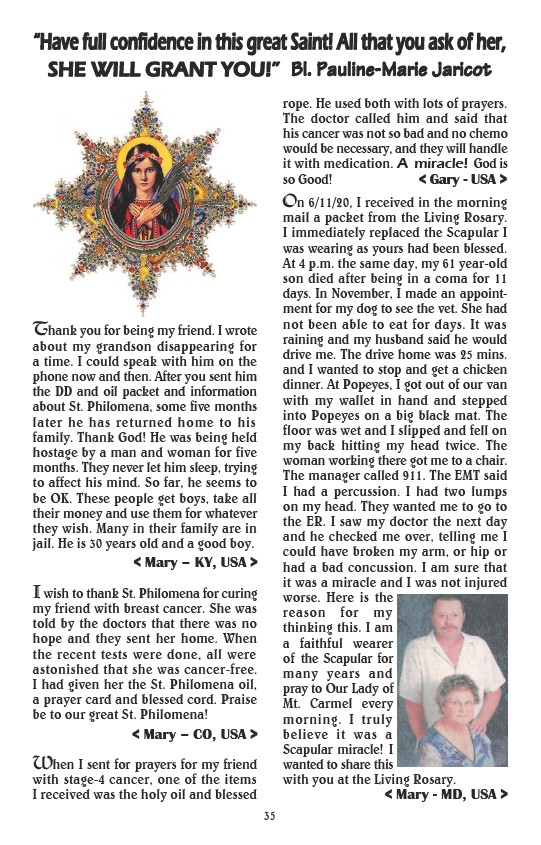 "Have full confidence in this great Saint! All that you ask of her, SHE WILL GRANT YOU!" Bl. Pauline-Marie Jaricot

Thank you for being my friend. I wrote about my grandson disappearing for a time. I could speak with him on the phone now and then. After you sent him the DD and oil packet and information about St. Philomena, some five months later he has returned home to his family. Thank God! He was being held hostage by a man and woman for five months. They never let him sleep, trying to affect his mind. So far, he seems to be OK. These people get boys, take all their money and use them for whatever they wish. Many in their family are in jail. He is 30 years old and a good boy.

< Mary – KY, USA >

I wish to thank St. Philomena for curing my friend with breast cancer. She was told by the doctors that there was no hope and they sent her home. When the recent tests were done, all were astonished that she was cancer-free. I had given her the St. Philomena oil, a prayer card and blessed cord. Praise be to our great St. Philomena!

< Mary – CO, USA >

When I sent for prayers for my friend with stage-4 cancer, one of the items I received was the holy oil and blessed rope. He used both with lots of prayers. The doctor called him and said that his cancer was not so bad and no chemo would be necessary, and they will handle it with medication. A miracle! God is so Good!

< Gary - USA >

On 6/11/20, I received in the morning mail a packet from the Living Rosary. I immediately replaced the Scapular I was wearing as yours had been blessed. At 4 p.m. the same day, my 61 year-old son died after being in a coma for 11 days. In November, I made an appointment for my dog to see the vet. She had not been able to eat for days. It was raining and my husband said he would drive me. The drive home was 25 mins. and I wanted to stop and get a chicken dinner. At Popeyes, I got out of our van with my wallet in hand and stepped into Popeyes on a big black mat. The floor was wet and I slipped and fell on my back hitting my head twice. The woman working there got me to a chair. The manager called 911. The EMT said I had a percussion. I had two lumps on my head. They wanted me to go to the ER. I saw my doctor the next day and he checked me over, telling me I could have broken my arm, or hip or had a bad concussion. I am sure that it was a miracle and I was not injured worse. Here is the reason for my thinking this. I am a faithful wearer of the Scapular for many years and pray to Our Lady of Mt. Carmel every morning. I truly believe it was a Scapular miracle! I wanted to share this with you at the Living Rosary.

< Mary - MD, USA >

35